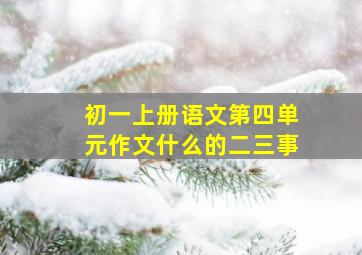 初一上册语文第四单元作文什么的二三事